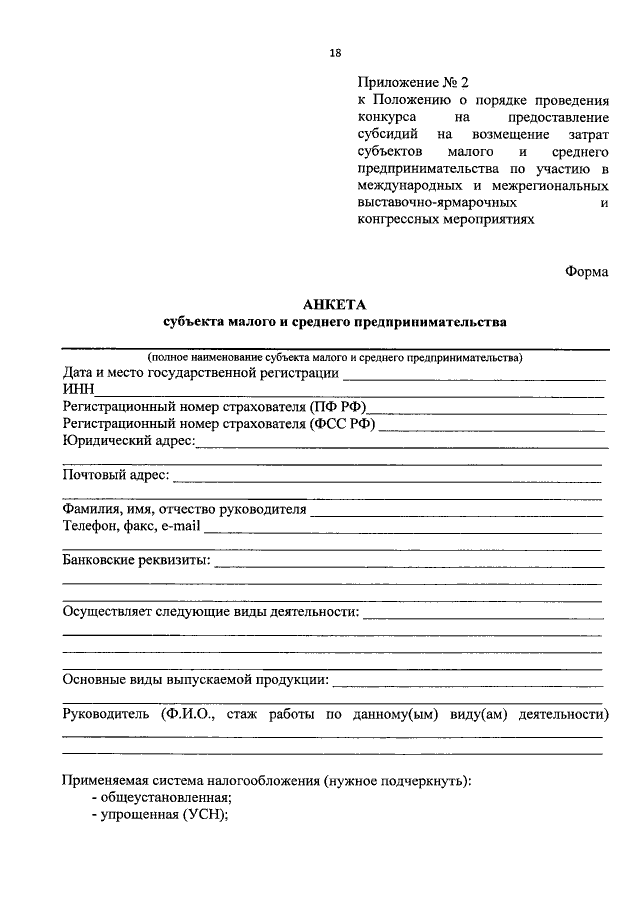 18

Приложение № 2
к Положению о порядке проведения конкурса на предоставление субсидий на возмещение затрат субъектов малого и среднего предпринимательства по участию в международных и межрегиональных выставочно-ярмарочных и конгрессных мероприятиях

Форма

АНКЕТА
субъекта малого и среднего предпринимательства

(полное наименование субъекта малого и среднего предпринимательства)
Дата и место государственной регистрации
ИНН
Регистрационный номер страхователя (ПФ РФ)
Регистрационный номер страхователя (ФСС РФ)
Юридический адрес:

Почтовый адрес:

Фамилия, имя, отчество руководителя
Телефон, факс, e-mail

Банковские реквизиты:

Осуществляет следующие виды деятельности:

Основные виды выпускаемой продукции:

Руководитель (Ф.И.О., стаж работы по данному(ым) виду(ам) деятельности)

Применяемая система налогообложения (нужное подчеркнуть):
- общеустановленная;
- упрощенная (УСН);